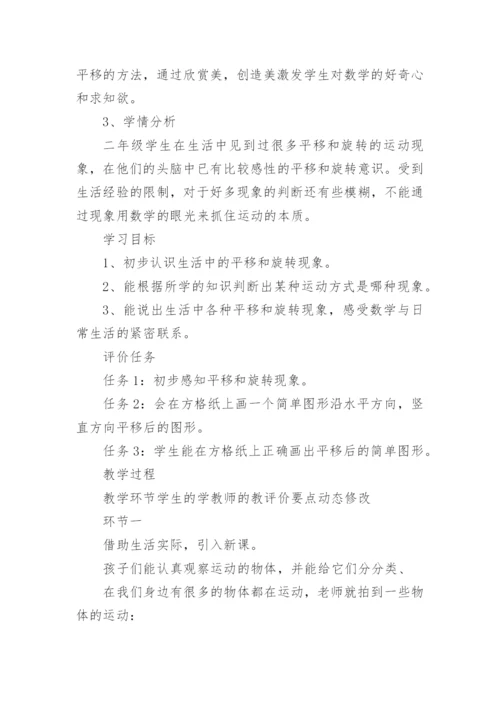 平移的方法，通过欣赏美，创造美激发学生对数学的好奇心和求知欲。

3、学情分析

二年级学生在生活中见到过很多平移和旋转的运动现象，在他们的头脑中已有比较感性的平移和旋转意识。受到生活经验的限制，对于好多现象的判断还有些模糊，不能通过现象用数学的眼光来抓住运动的本质。

学习目标

1、初步认识生活中的平移和旋转现象。

2、能根据所学的知识判断出某种运动方式是哪种现象。

3、能说出生活中各种平移和旋转现象，感受数学与日常生活的紧密联系。

评价任务

任务1：初步感知平移和旋转现象。

任务2：会在方格纸上画一个简单图形沿水平方向，竖直方向平移后的图形。

任务3：学生能在方格纸上正确画出平移后的简单图形。

教学过程

教学环节学生的学教师的教评价要点动态修改

环节一

借助生活实际，引入新课。

孩子们能认真观察运动的物体，并能给它们分分类、

在我们身边有很多的物体都在运动，老师就拍到一些物体的运动：